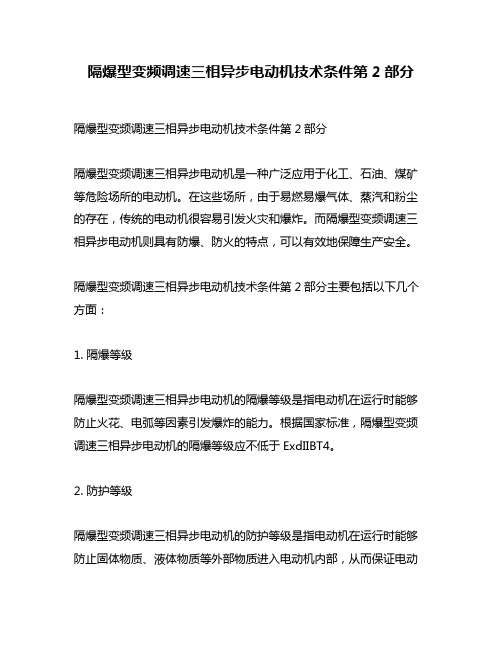 隔爆型变频调速三相异步电动机技术条件第 2 部分

隔爆型变频调速三相异步电动机技术条件第 2 部分

隔爆型变频调速三相异步电动机是一种广泛应用于化工、石油、煤矿等危险场所的电动机。在这些场所，由于易燃易爆气体、蒸汽和粉尘的存在，传统的电动机很容易引发火灾和爆炸。而隔爆型变频调速三相异步电动机则具有防爆、防火的特点，可以有效地保障生产安全。

隔爆型变频调速三相异步电动机技术条件第 2 部分主要包括以下几个方面：

1. 隔爆等级

隔爆型变频调速三相异步电动机的隔爆等级是指电动机在运行时能够防止火花、电弧等因素引发爆炸的能力。根据国家标准，隔爆型变频调速三相异步电动机的隔爆等级应不低于 ExdIIBT4。

2. 防护等级

隔爆型变频调速三相异步电动机的防护等级是指电动机在运行时能够防止固体物质、液体物质等外部物质进入电动机内部，从而保证电动